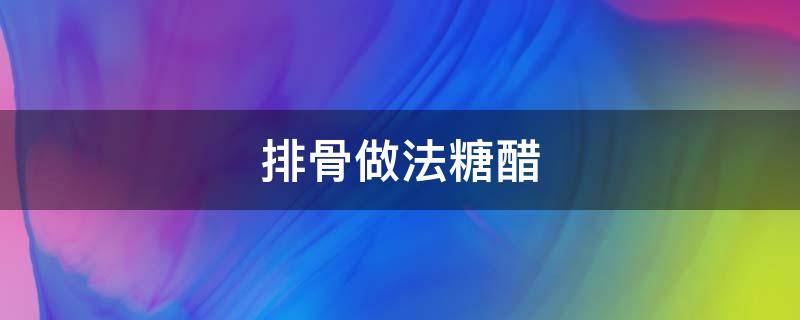 排骨做法糖醋